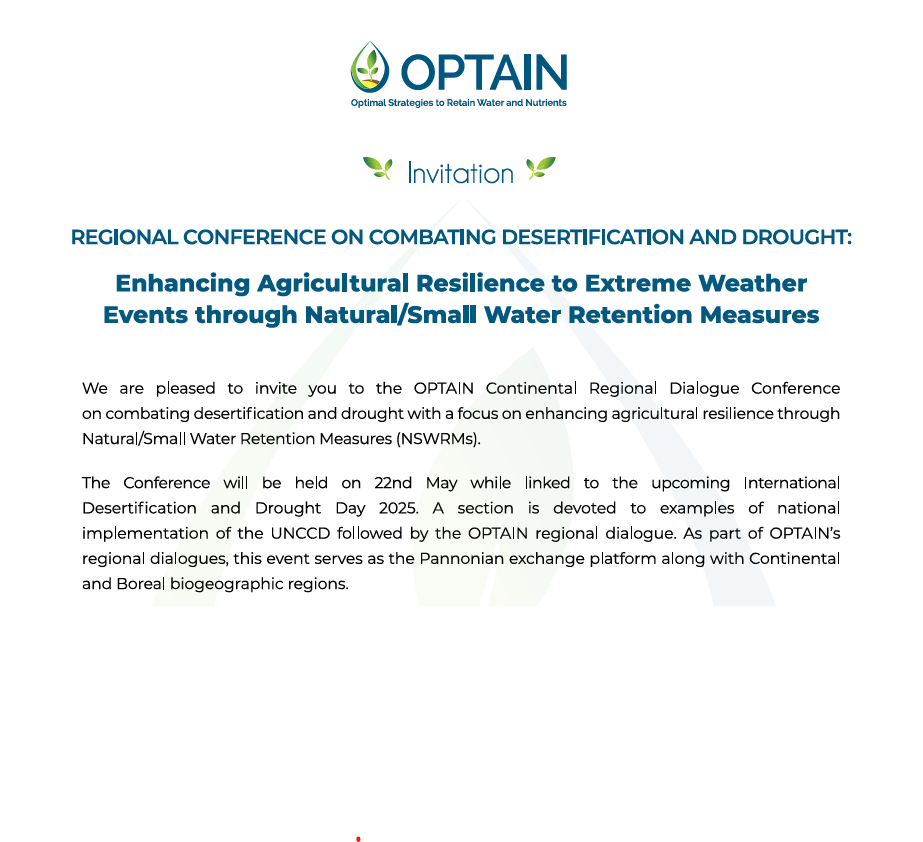 OPTAIN
Optimal Strategies to Retain Water and Nutrients

Invitation

REGIONAL CONFERENCE ON COMBATING DESERTIFICATION AND DROUGHT:

Enhancing Agricultural Resilience to Extreme Weather Events through Natural/Small Water Retention Measures

We are pleased to invite you to the OPTAIN Continental Regional Dialogue Conference on combating desertification and drought with a focus on enhancing agricultural resilience through Natural/Small Water Retention Measures (NSWRMs).

The Conference will be held on 22nd May while linked to the upcoming International Desertification and Drought Day 2025. A section is devoted to examples of national implementation of the UNCCD followed by the OPTAIN regional dialogue. As part of OPTAIN's regional dialogues, this event serves as the Pannonian exchange platform along with Continental and Boreal biogeographic regions.